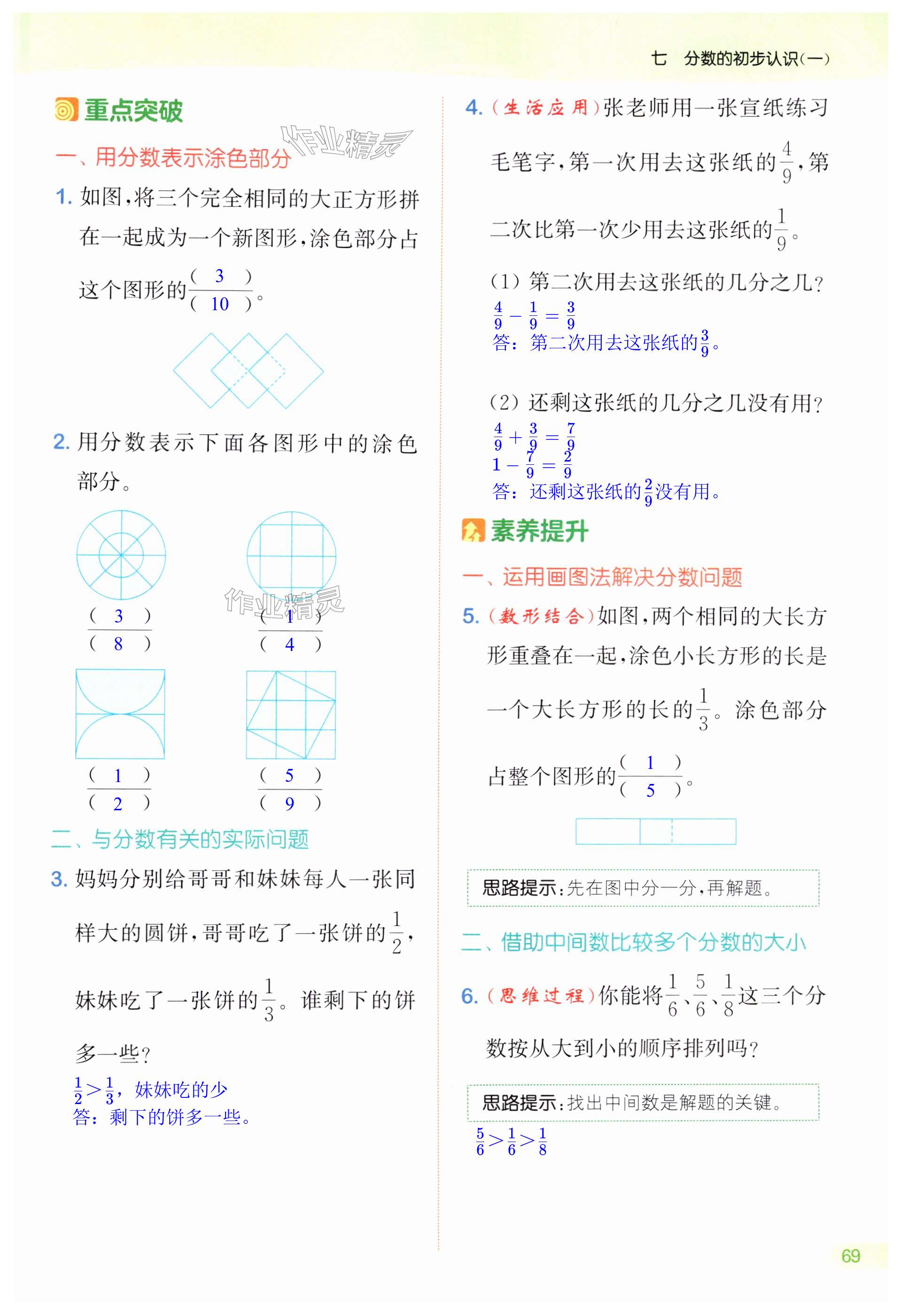 七 分数的初步认识(一)

重点突破

作业精灵

一、用分数表示涂色部分

1. 如图,将三个完全相同的大正方形拼在一起成为一个新图形,涂色部分占这个图形的$\frac{(\ 3\ )}{(\ 10\ )}$。

2. 用分数表示下面各图形中的涂色部分。

$\frac{(\ 3\ )}{(\ 8\ )}$ $\frac{(\ 1\ )}{(\ 4\ )}$

作业精灵

$\frac{(\ 1\ )}{(\ 2\ )}$ $\frac{(\ 5\ )}{(\ 9\ )}$

二、与分数有关的实际问题

3. 妈妈分别给哥哥和妹妹每人一张同样大的圆饼,哥哥吃了一张饼的$\frac{1}{2}$,妹妹吃了一张饼的$\frac{1}{3}$。谁剩下的饼多一些?

$\frac{1}{2}>\frac{1}{3}$,妹妹吃的少
答:剩下的饼多一些。

4. (生活应用)张老师用一张宣纸练习毛笔字,第一次用去这张纸的$\frac{4}{9}$,第二次比第一次少用去这张纸的$\frac{1}{9}$。

(1) 第二次用去这张纸的几分之几?
$\frac{4}{9}-\frac{1}{9}=\frac{3}{9}$
答:第二次用去这张纸的$\frac{3}{9}$。

(2) 还剩这张纸的几分之几没有用?
$\frac{4}{9}+\frac{3}{9}=\frac{7}{9}$
$1-\frac{7}{9}=\frac{2}{9}$
答:还剩这张纸的$\frac{2}{9}$没有用。

素养提升

一、运用画图法解决分数问题

5. (数形结合)如图,两个相同的大长方形重叠在一起,涂色小长方形的长是一个大长方形的长的$\frac{1}{3}$。涂色部分占整个图形的$\frac{(\ 1\ )}{(\ 5\ )}$。

思路提示:先在图中分一分,再解题。

二、借助中间数比较多个分数的大小

6. (思维过程)你能将$\frac{1}{6}$、$\frac{5}{6}$、$\frac{1}{8}$这三个分数按从大到小的顺序排列吗?

思路提示:找出中间数是解题的关键。

$\frac{5}{6}>\frac{1}{6}>\frac{1}{8}$

69